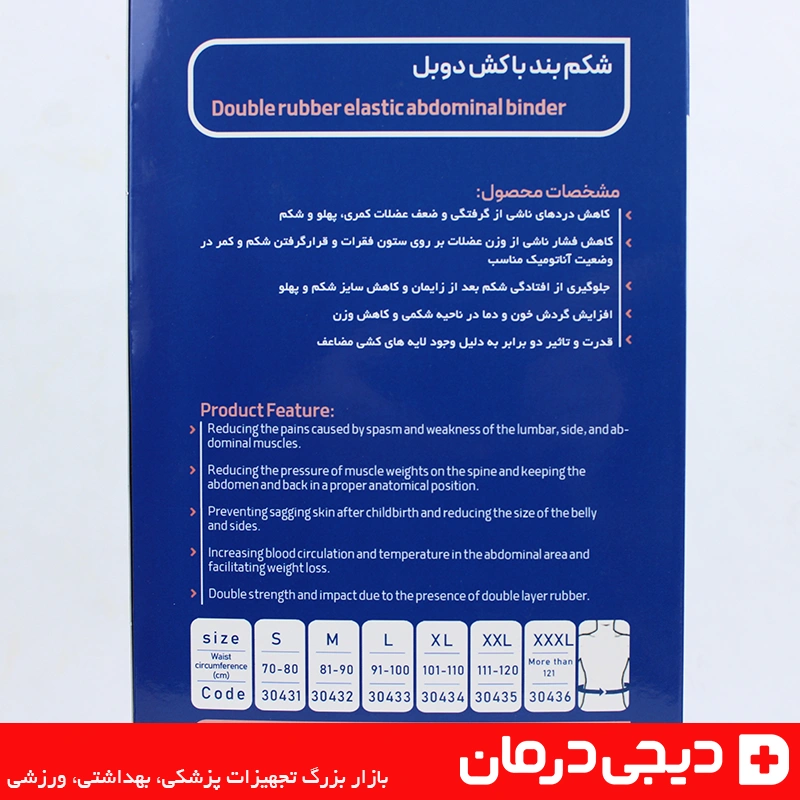 شکم بند با کش دوبل
Double rubber elastic abdominal binder

مشخصات محصول:
کاهش دردهای ناشی از گرفتگی و ضعف عضلات کمری، پهلو و شکم
کاهش فشار ناشی از وزن عضلات بر روی ستون فقرات و قرارگرفتن شکم و کمر در وضعیت آناتومیک مناسب
جلوگیری از افتادگی شکم بعد از زایمان و کاهش سایز شکم و پهلو
افزایش گردش خون و دما در ناحیه شکمی و کاهش وزن
قدرت و تاثیر دو برابر به دلیل وجود لایه های کشی مضاعف

Product Feature:
Reducing the pains caused by spasm and weakness of the lumbar, side, and abdominal muscles.
Reducing the pressure of muscle weights on the spine and keeping the abdomen and back in a proper anatomical position.
Preventing sagging skin after childbirth and reducing the size of the belly and sides.
Increasing blood circulation and temperature in the abdominal area and facilitating weight loss.
Double strength and impact due to the presence of double layer rubber.

| size | S | M | L | XL | XXL | XXXL |
|---|---|---|---|---|---|---|
| Waist circumference (cm) | 70-80 | 81-90 | 91-100 | 101-110 | 111-120 | More than 121 |
| Code | 30431 | 30432 | 30433 | 30434 | 30435 | 30436 |

دیجی درمان
بازار بزرگ تجهیزات پزشکی، بهداشتی، ورزشی